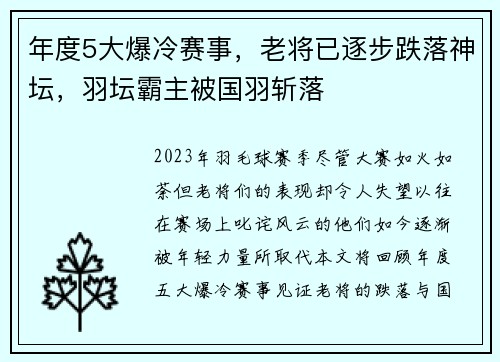 年度5大爆冷赛事，老将已逐步跌落神坛，羽坛霸主被国羽斩落

2023年羽毛球赛季尽管大赛如火如荼但老将们的表现却令人失望以往在赛场上叱诧风云的他们如今逐渐被年轻力量所取代本文将回顾年度五大爆冷赛事见证老将的跌落与国